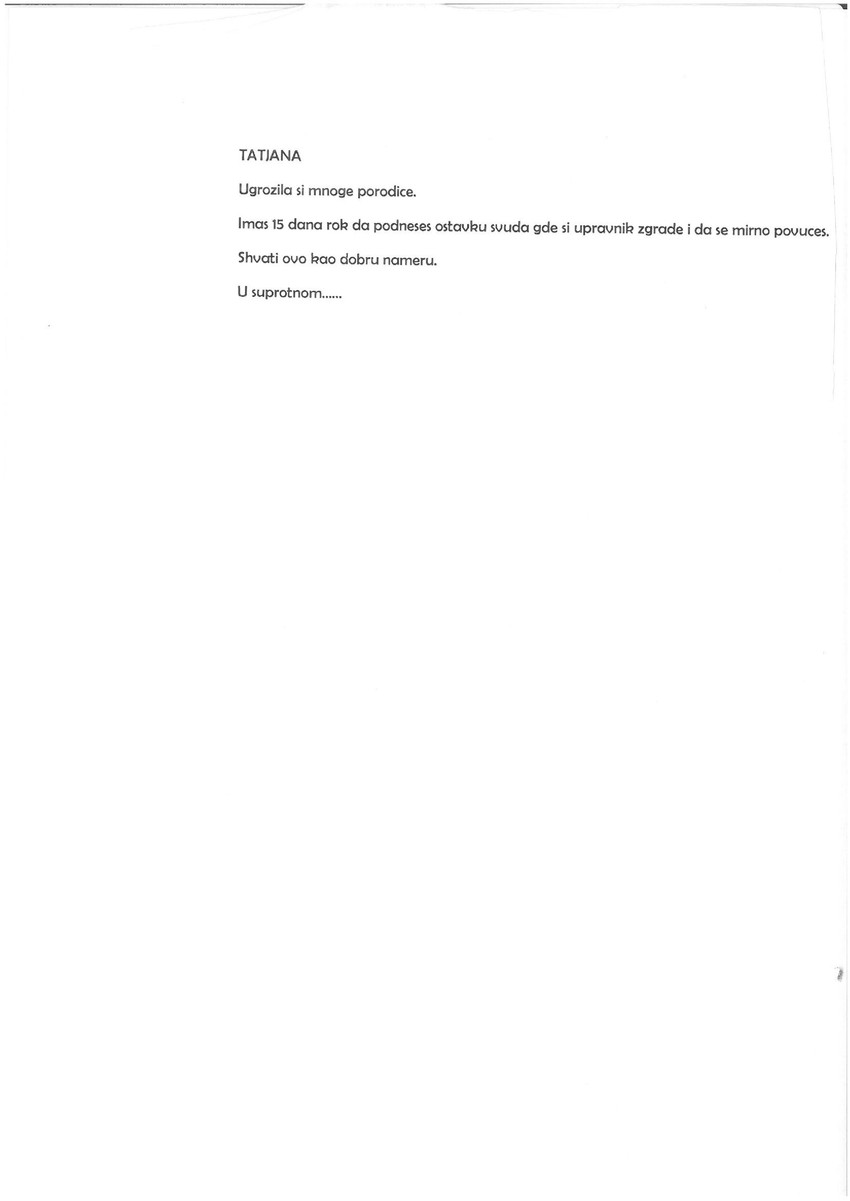 TATJANA

Ugrozila si mnoge porodice.

Imas 15 dana rok da podneses ostavku svuda gde si upravnik zgrade i da se mirno povuces.

Shvati ovo kao dobru nameru.

U suprotnom......